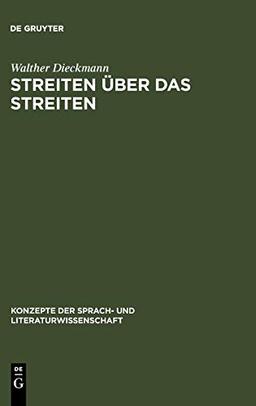 DE GRUYTER

Walther Dieckmann
STREITEN ÜBER DAS STREITEN

KONZEPTE DER SPRACH- UND LITERATURWISSENSCHAFT

DE
G